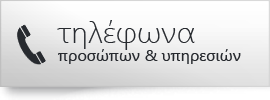 τηλέφωνα
προσώπων & υπηρεσιών